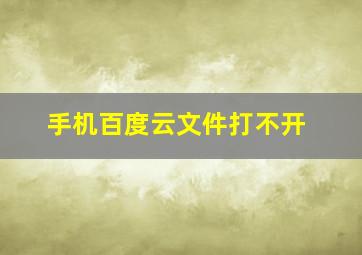 手机百度云文件打不开